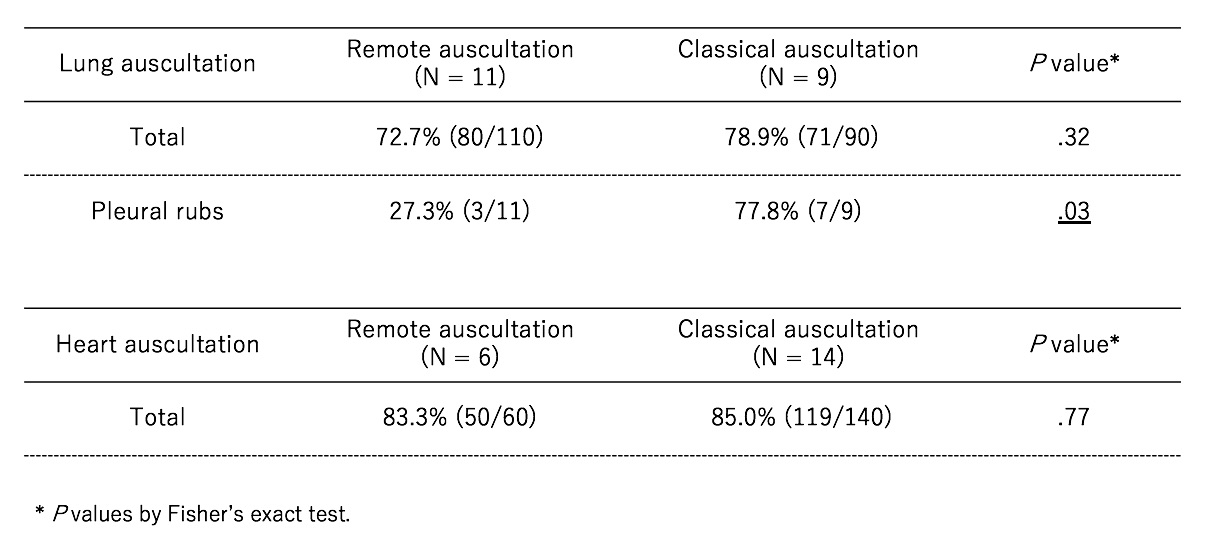 | Lung auscultation | Remote auscultation (N = 11) | Classical auscultation (N = 9) | P value* |
|---|---|---|---|
| Total | 72.7% (80/110) | 78.9% (71/90) | .32 |
| Pleural rubs | 27.3% (3/11) | 77.8% (7/9) | .03 |

| Heart auscultation | Remote auscultation (N = 6) | Classical auscultation (N = 14) | P value* |
|---|---|---|---|
| Total | 83.3% (50/60) | 85.0% (119/140) | .77 |

* P values by Fisher's exact test.